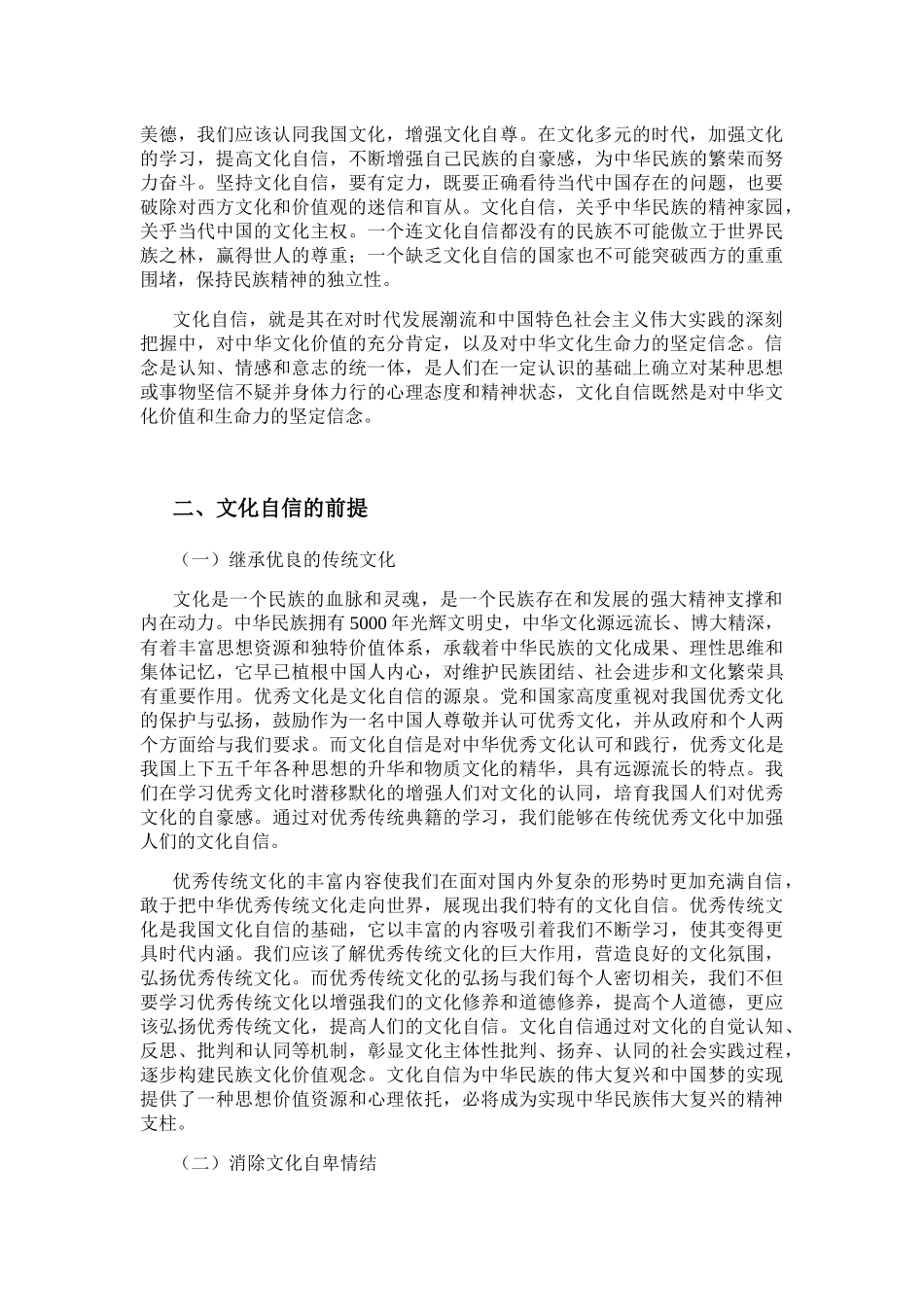 美德，我们应该认同我国文化，增强文化自尊。在文化多元的时代，加强文化的学习，提高文化自信，不断增强自己民族的自豪感，为中华民族的繁荣而努力奋斗。坚持文化自信，要有定力，既要正确看待当代中国存在的问题，也要破除对西方文化和价值观的迷信和盲从。文化自信，关乎中华民族的精神家园，关乎当代中国的文化主权。一个连文化自信都没有的民族不可能傲立于世界民族之林，赢得世人的尊重；一个缺乏文化自信的国家也不可能突破西方的重重围堵，保持民族精神的独立性。

文化自信，就是其在对时代发展潮流和中国特色社会主义伟大实践的深刻把握中，对中华文化价值的充分肯定，以及对中华文化生命力的坚定信念。信念是认知、情感和意志的统一体，是人们在一定认识的基础上确立对某种思想或事物坚信不疑并身体力行的心理态度和精神状态，文化自信既然是对中华文化价值和生命力的坚定信念。

二、文化自信的前提

（一）继承优良的传统文化

文化是一个民族的血脉和灵魂，是一个民族存在和发展的强大精神支撑和内在动力。中华民族拥有 5000 年光辉文明史，中华文化源远流长、博大精深，有着丰富思想资源和独特价值体系，承载着中华民族的文化成果、理性思维和集体记忆，它早已植根中国人内心，对维护民族团结、社会进步和文化繁荣具有重要作用。优秀文化是文化自信的源泉。党和国家高度重视对我国优秀文化的保护与弘扬，鼓励作为一名中国人尊敬并认可优秀文化，并从政府和个人两个方面给与我们要求。而文化自信是对中华优秀文化认可和践行，优秀文化是我国上下五千年各种思想的升华和物质文化的精华，具有远源流长的特点。我们在学习优秀文化时潜移默化的增强人们对文化的认同，培育我国人们对优秀文化的自豪感。通过对优秀传统典籍的学习，我们能够在传统优秀文化中加强人们的文化自信。

优秀传统文化的丰富内容使我们在面对国内外复杂的形势时更加充满自信，敢于把中华优秀传统文化走向世界，展现出我们特有的文化自信。优秀传统文化是我国文化自信的基础，它以丰富的内容吸引着我们不断学习，使其变得更具时代内涵。我们应该了解优秀传统文化的巨大作用，营造良好的文化氛围，弘扬优秀传统文化。而优秀传统文化的弘扬与我们每个人密切相关，我们不但要学习优秀传统文化以增强我们的文化修养和道德修养，提高个人道德，更应该弘扬优秀传统文化，提高人们的文化自信。文化自信通过对文化的自觉认知、反思、批判和认同等机制，彰显文化主体性批判、扬弃、认同的社会实践过程，逐步构建民族文化价值观念。文化自信为中华民族的伟大复兴和中国梦的实现提供了一种思想价值资源和心理依托，必将成为实现中华民族伟大复兴的精神支柱。

（二）消除文化自卑情结